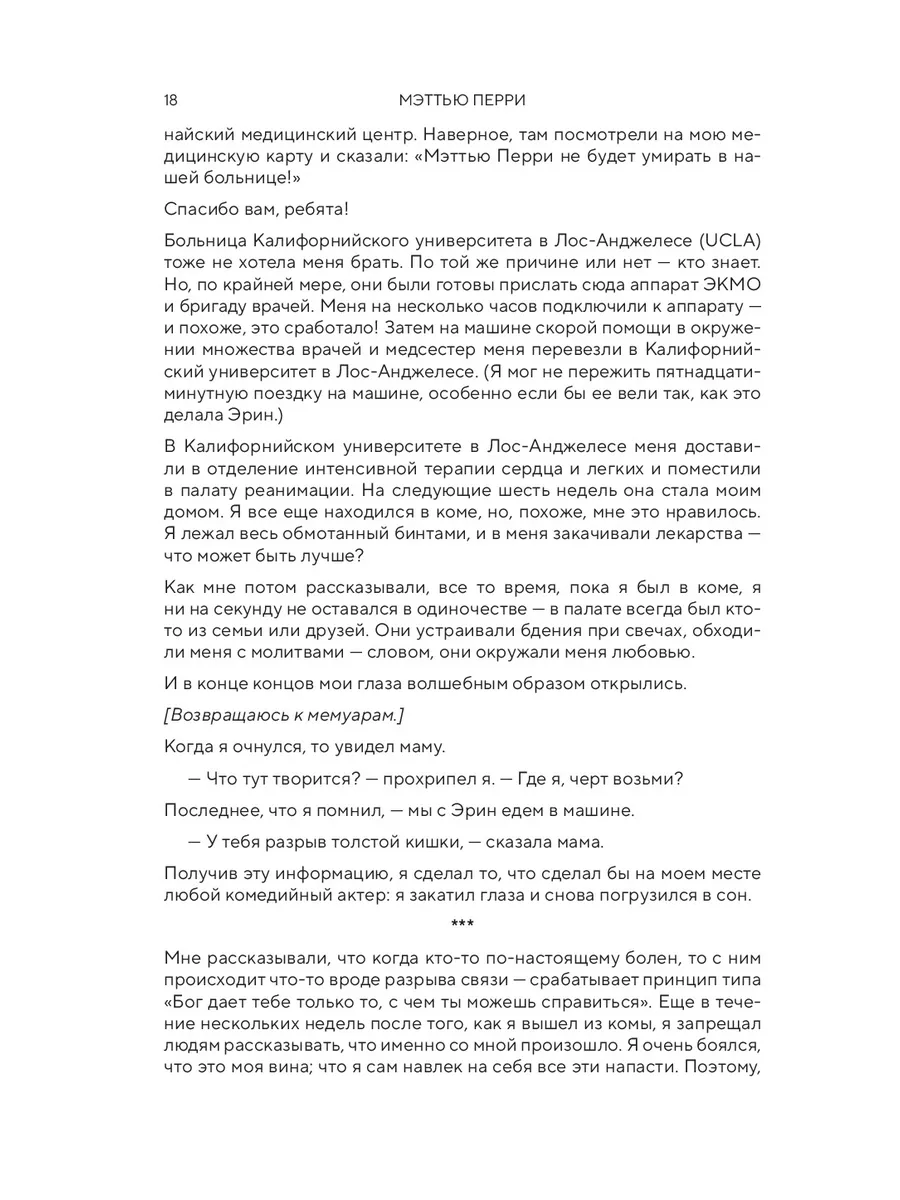 18 МЭТТЬЮ ПЕРРИ

найский медицинский центр. Наверное, там посмотрели на мою медицинскую карту и сказали: «Мэттью Перри не будет умирать в нашей больнице!»

Спасибо вам, ребята!

Больница Калифорнийского университета в Лос-Анджелесе (UCLA) тоже не хотела меня брать. По той же причине или нет — кто знает. Но, по крайней мере, они были готовы прислать сюда аппарат ЭКМО и бригаду врачей. Меня на несколько часов подключили к аппарату — и похоже, это сработало! Затем на машине скорой помощи в окружении множества врачей и медсестер меня перевезли в Калифорнийский университет в Лос-Анджелесе. (Я мог не пережить пятнадцатиминутную поездку на машине, особенно если бы ее вели так, как это делала Эрин.)

В Калифорнийском университете в Лос-Анджелесе меня доставили в отделение интенсивной терапии сердца и легких и поместили в палату реанимации. На следующие шесть недель она стала моим домом. Я все еще находился в коме, но, похоже, мне это нравилось. Я лежал весь обмотанный бинтами, и в меня закачивали лекарства — что может быть лучше?

Как мне потом рассказывали, все то время, пока я был в коме, я ни на секунду не оставался в одиночестве — в палате всегда был кто-то из семьи или друзей. Они устраивали бдения при свечах, обходили меня с молитвами — словом, они окружали меня любовью.

И в конце концов мои глаза волшебным образом открылись.

[Возвращаюсь к мемуарам.]

Когда я очнулся, то увидел маму.

— Что тут творится? — прохрипел я. — Где я, черт возьми?

Последнее, что я помнил, — мы с Эрин едем в машине.

— У тебя разрыв толстой кишки, — сказала мама.

Получив эту информацию, я сделал то, что сделал бы на моем месте любой комедийный актер: я закатил глаза и снова погрузился в сон.

***

Мне рассказывали, что когда кто-то по-настоящему болен, то с ним происходит что-то вроде разрыва связи — срабатывает принцип типа «Бог дает тебе только то, с чем ты можешь справиться». Еще в течение нескольких недель после того, как я вышел из комы, я запрещал людям рассказывать, что именно со мной произошло. Я очень боялся, что это моя вина; что я сам навлек на себя все эти напасти. Поэтому,